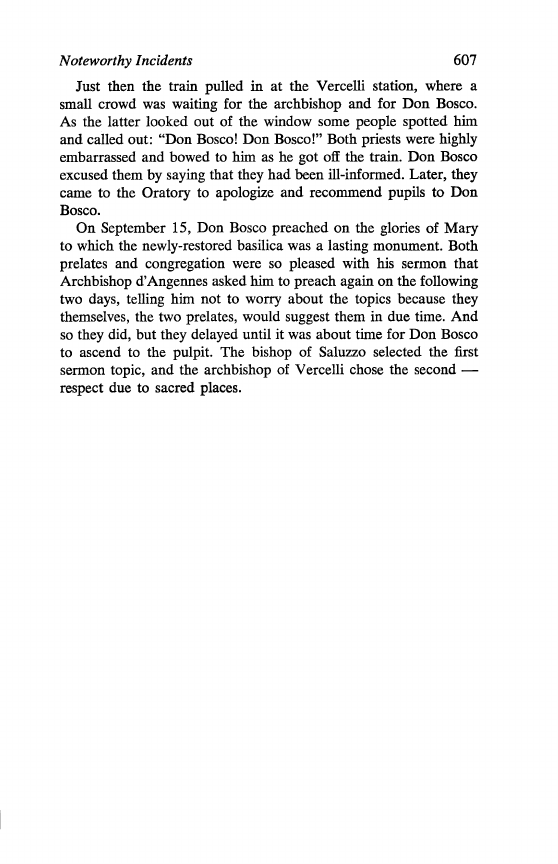 Noteworthy Incidents 607

Just then the train pulled in at the Vercelli station, where a small crowd was waiting for the archbishop and for Don Bosco. As the latter looked out of the window some people spotted him and called out: "Don Bosco! Don Bosco!" Both priests were highly embarrassed and bowed to him as he got off the train. Don Bosco excused them by saying that they had been ill-informed. Later, they came to the Oratory to apologize and recommend pupils to Don Bosco.

On September 15, Don Bosco preached on the glories of Mary to which the newly-restored basilica was a lasting monument. Both prelates and congregation were so pleased with his sermon that Archbishop d'Angennes asked him to preach again on the following two days, telling him not to worry about the topics because they themselves, the two prelates, would suggest them in due time. And so they did, but they delayed until it was about time for Don Bosco to ascend to the pulpit. The bishop of Saluzzo selected the first sermon topic, and the archbishop of Vercelli chose the second — respect due to sacred places.